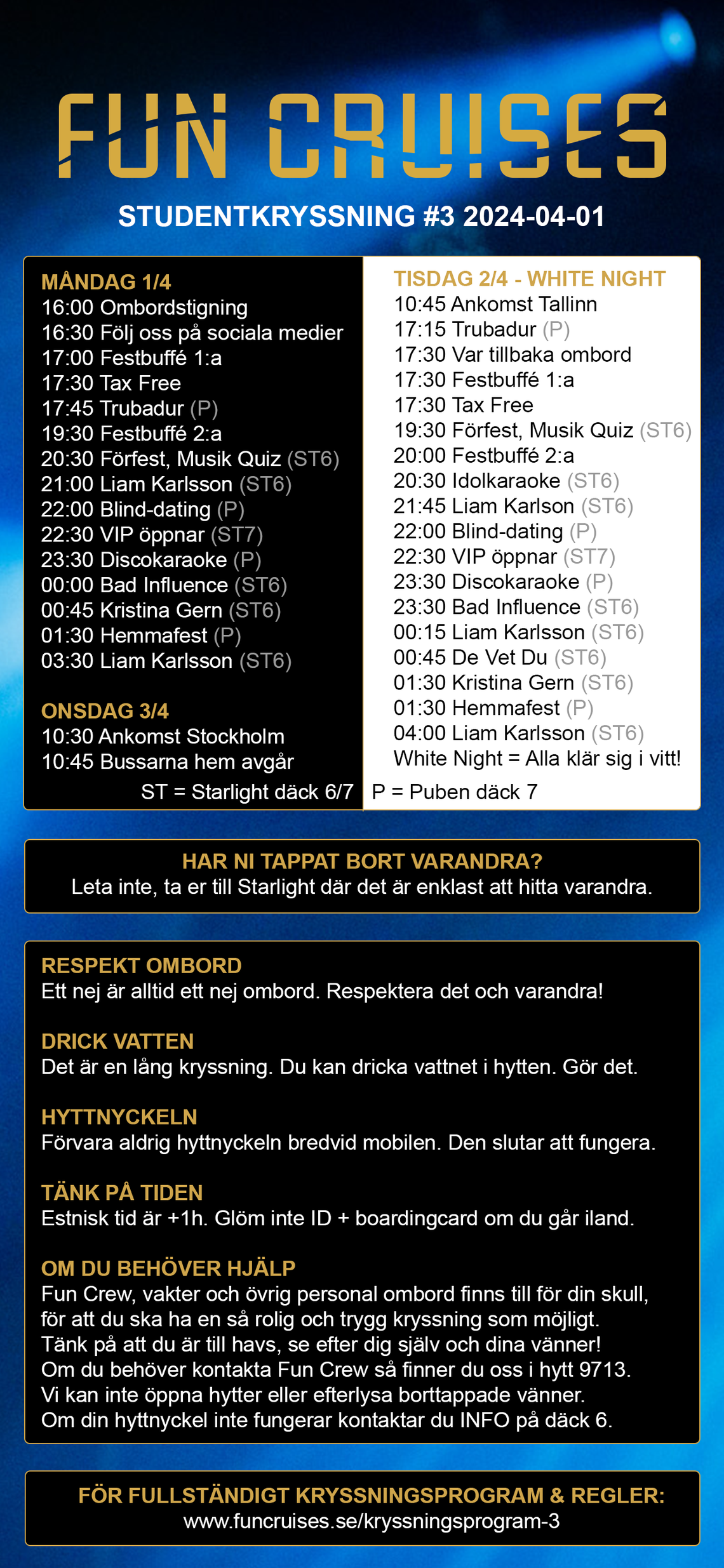 FUN CRUISES

STUDENTKRYSSNING #3 2024-04-01

MÅNDAG 1/4
16:00 Ombordstigning
16:30 Följ oss på sociala medier
17:00 Festbuffé 1:a
17:30 Tax Free
17:45 Trubadur (P)
19:30 Festbuffé 2:a
20:30 Förfest, Musik Quiz (ST6)
21:00 Liam Karlsson (ST6)
22:00 Blind-dating (P)
22:30 VIP öppnar (ST7)
23:30 Discokaraoke (P)
00:00 Bad Influence (ST6)
00:45 Kristina Gern (ST6)
01:30 Hemmafest (P)
03:30 Liam Karlsson (ST6)

ONSDAG 3/4
10:30 Ankomst Stockholm
10:45 Bussarna hem avgår

ST = Starlight däck 6/7

TISDAG 2/4 - WHITE NIGHT
10:45 Ankomst Tallinn
17:15 Trubadur (P)
17:30 Var tillbaka ombord
17:30 Festbuffé 1:a
17:30 Tax Free
19:30 Förfest, Musik Quiz (ST6)
20:00 Festbuffé 2:a
20:30 Idolkaraoke (ST6)
21:45 Liam Karlson (ST6)
22:00 Blind-dating (P)
22:30 VIP öppnar (ST7)
23:30 Discokaraoke (P)
23:30 Bad Influence (ST6)
00:15 Liam Karlsson (ST6)
00:45 De Vet Du (ST6)
01:30 Kristina Gern (ST6)
01:30 Hemmafest (P)
04:00 Liam Karlsson (ST6)
White Night = Alla klär sig i vitt!

P = Puben däck 7

HAR NI TAPPAT BORT VARANDRA?
Leta inte, ta er till Starlight där det är enklast att hitta varandra.

RESPEKT OMBORD
Ett nej är alltid ett nej ombord. Respektera det och varandra!

DRICK VATTEN
Det är en lång kryssning. Du kan dricka vattnet i hytten. Gör det.

HYTTNYCKELN
Förvara aldrig hyttnyckeln bredvid mobilen. Den slutar att fungera.

TÄNK PÅ TIDEN
Estnisk tid är +1h. Glöm inte ID + boardingcard om du går iland.

OM DU BEHÖVER HJÄLP
Fun Crew, vakter och övrig personal ombord finns till för din skull, för att du ska ha en så rolig och trygg kryssning som möjligt. Tänk på att du är till havs, se efter dig själv och dina vänner! Om du behöver kontakta Fun Crew så finner du oss i hytt 9713. Vi kan inte öppna hytter eller efterlysa borttappade vänner. Om din hyttnyckel inte fungerar kontaktar du INFO på däck 6.

FÖR FULLSTÄNDIGT KRYSSNINGSPROGRAM & REGLER:
www.funcruises.se/kryssningsprogram-3